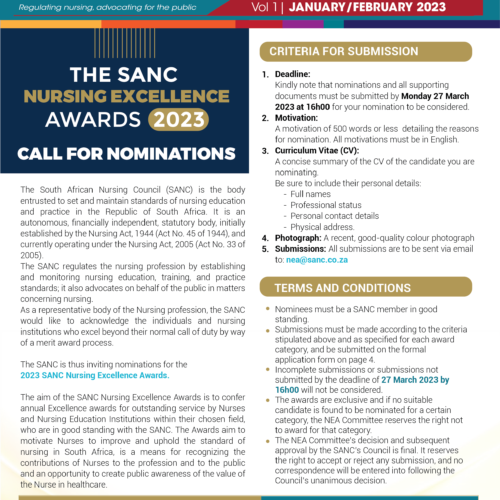 Regulating nursing, advocating for the public

Vol 1 | JANUARY/FEBRUARY 2023

THE SANC NURSING EXCELLENCE AWARDS 2023

CALL FOR NOMINATIONS

The South African Nursing Council (SANC) is the body entrusted to set and maintain standards of nursing education and practice in the Republic of South Africa. It is an autonomous, financially independent, statutory body, initially established by the Nursing Act, 1944 (Act No. 45 of 1944), and currently operating under the Nursing Act, 2005 (Act No. 33 of 2005).

The SANC regulates the nursing profession by establishing and monitoring nursing education, training, and practice standards; it also advocates on behalf of the public in matters concerning nursing.

As a representative body of the Nursing profession, the SANC would like to acknowledge the individuals and nursing institutions who excel beyond their normal call of duty by way of a merit award process.

The SANC is thus inviting nominations for the 2023 SANC Nursing Excellence Awards.

The aim of the SANC Nursing Excellence Awards is to confer annual Excellence awards for outstanding service by Nurses and Nursing Education Institutions within their chosen field, who are in good standing with the SANC. The Awards aim to motivate Nurses to improve and uphold the standard of nursing in South Africa, is a means for recognizing the contributions of Nurses to the profession and to the public and an opportunity to create public awareness of the value of the Nurse in healthcare.

CRITERIA FOR SUBMISSION

1. Deadline:
Kindly note that nominations and all supporting documents must be submitted by Monday 27 March 2023 at 16h00 for your nomination to be considered.
2. Motivation:
A motivation of 500 words or less detailing the reasons for nomination. All motivations must be in English.
3. Curriculum Vitae (CV):
A concise summary of the CV of the candidate you are nominating.
Be sure to include their personal details:
- Full names
- Professional status
- Personal contact details
- Physical address.
4. Photograph: A recent, good-quality colour photograph
5. Submissions: All submissions are to be sent via email to: nea@sanc.co.za

TERMS AND CONDITIONS

• Nominees must be a SANC member in good standing.
• Submissions must be made according to the criteria stipulated above and as specified for each award category, and be submitted on the formal application form on page 4.
• Incomplete submissions or submissions not submitted by the deadline of 27 March 2023 by 16h00 will not be considered.
• The awards are exclusive and if no suitable candidate is found to be nominated for a certain category, the NEA Committee reserves the right not to award for that category.
• The NEA Committee's decision and subsequent approval by the SANC's Council is final. It reserves the right to accept or reject any submission, and no correspondence will be entered into following the Council's unanimous decision.